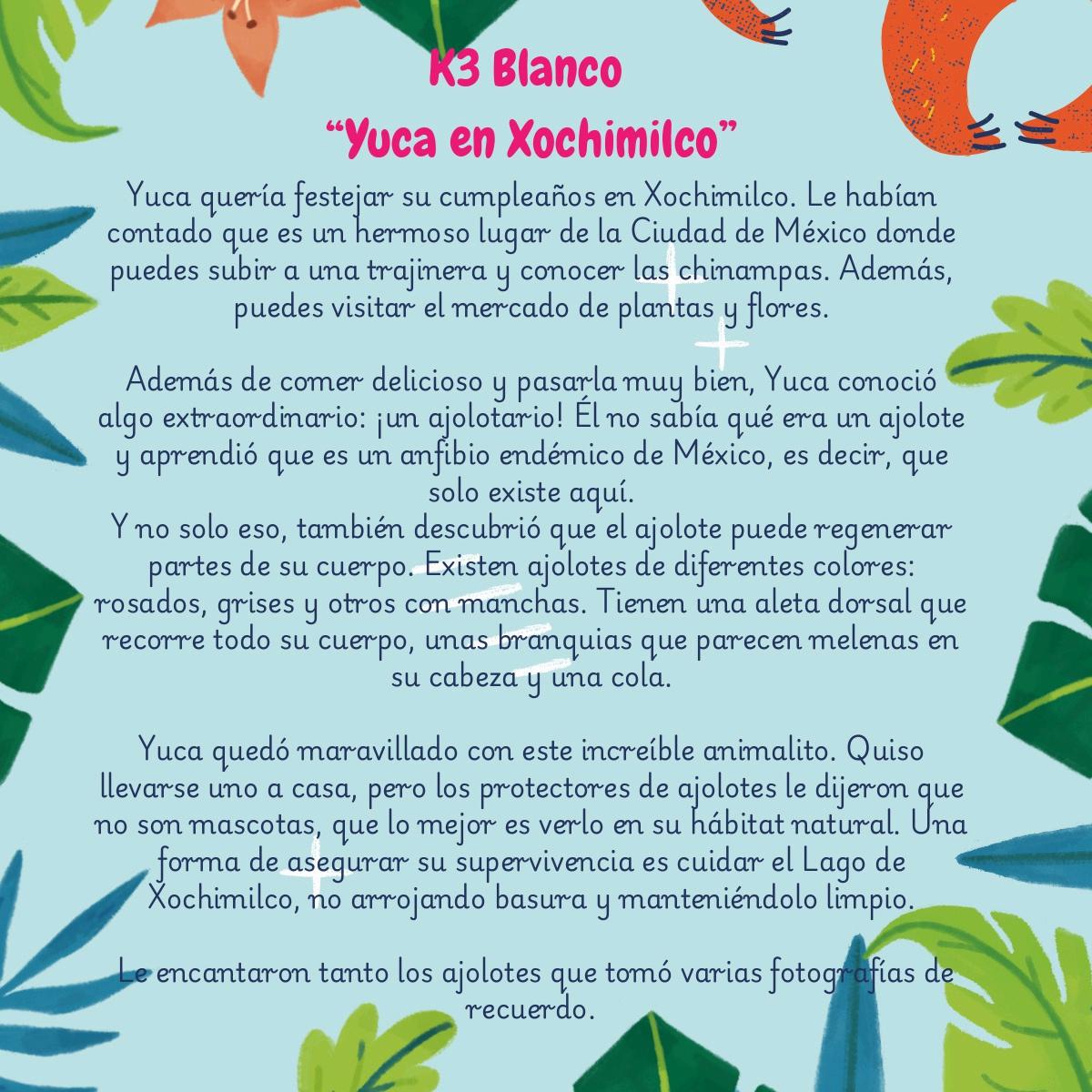 K3 Blanco
“Yuca en Xochimilco”

Yuca quería festejar su cumpleaños en Xochimilco. Le habían contado que es un hermoso lugar de la Ciudad de México donde puedes subir a una trajinera y conocer las chinampas. Además, puedes visitar el mercado de plantas y flores.

Además de comer delicioso y pasarla muy bien, Yuca conoció algo extraordinario: ¡un ajolotario! Él no sabía qué era un ajolote y aprendió que es un anfibio endémico de México, es decir, que solo existe aquí.
Y no solo eso, también descubrió que el ajolote puede regenerar partes de su cuerpo. Existen ajolotes de diferentes colores: rosados, grises y otros con manchas. Tienen una aleta dorsal que recorre todo su cuerpo, unas branquias que parecen melenas en su cabeza y una cola.

Yuca quedó maravillado con este increíble animalito. Quiso llevarse uno a casa, pero los protectores de ajolotes le dijeron que no son mascotas, que lo mejor es verlo en su hábitat natural. Una forma de asegurar su supervivencia es cuidar el Lago de Xochimilco, no arrojando basura y manteniéndolo limpio.

Le encantaron tanto los ajolotes que tomó varias fotografías de recuerdo.